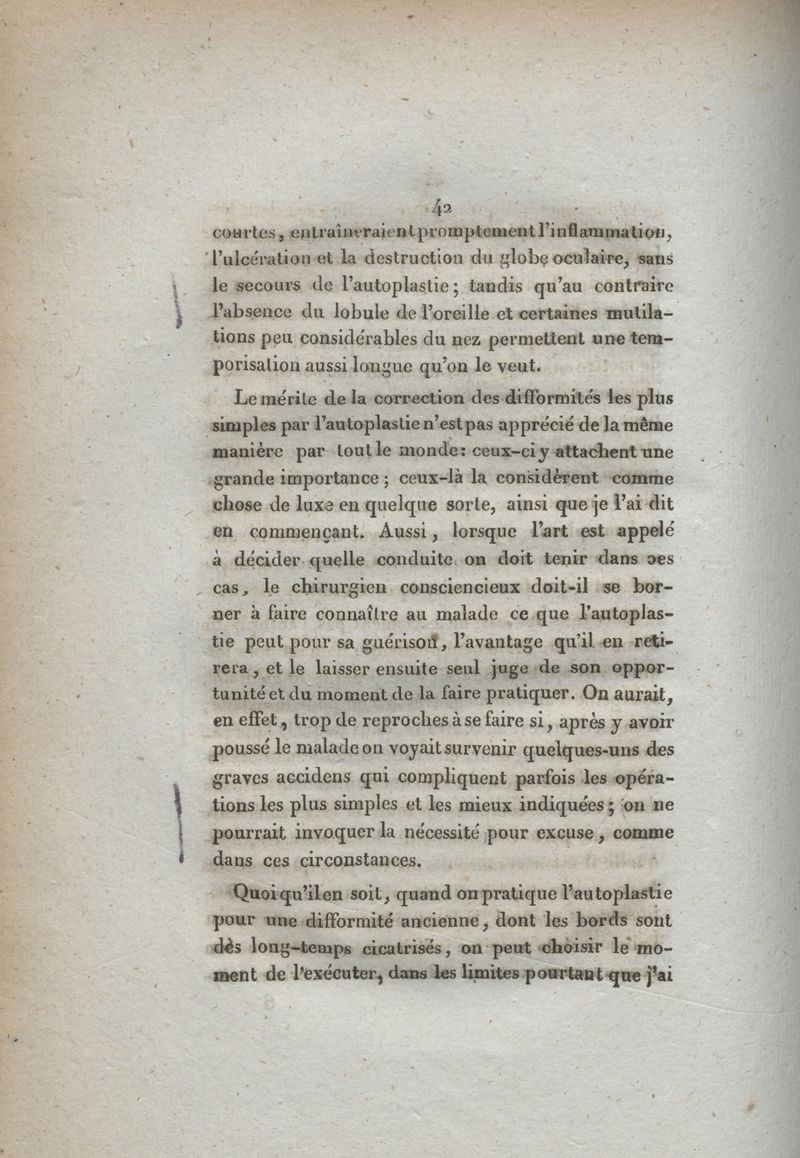 42

courtes, entraîneraient promptement l'inflammation, l'ulcération et la destruction du globe oculaire, sans le secours de l'autoplastie; tandis qu'au contraire l'absence du lobule de l'oreille et certaines mutilations peu considérables du nez permettent une temporisation aussi longue qu'on le veut.

Le mérite de la correction des difformités les plus simples par l'autoplastie n'est pas apprécié de la même manière par tout le monde: ceux-ci y attachent une grande importance; ceux-là la considèrent comme chose de luxe en quelque sorte, ainsi que je l'ai dit en commençant. Aussi, lorsque l'art est appelé à décider quelle conduite on doit tenir dans ces cas, le chirurgien consciencieux doit-il se borner à faire connaître au malade ce que l'autoplastie peut pour sa guérison, l'avantage qu'il en retirera, et le laisser ensuite seul juge de son opportunité et du moment de la faire pratiquer. On aurait, en effet, trop de reproches à se faire si, après y avoir poussé le malade on voyait survenir quelques-uns des graves accidens qui compliquent parfois les opérations les plus simples et les mieux indiquées; on ne pourrait invoquer la nécessité pour excuse, comme dans ces circonstances.

Quoi qu'il en soit, quand on pratique l'autoplastie pour une difformité ancienne, dont les bords sont dès long-temps cicatrisés, on peut choisir le moment de l'exécuter, dans les limites pourtant que j'ai